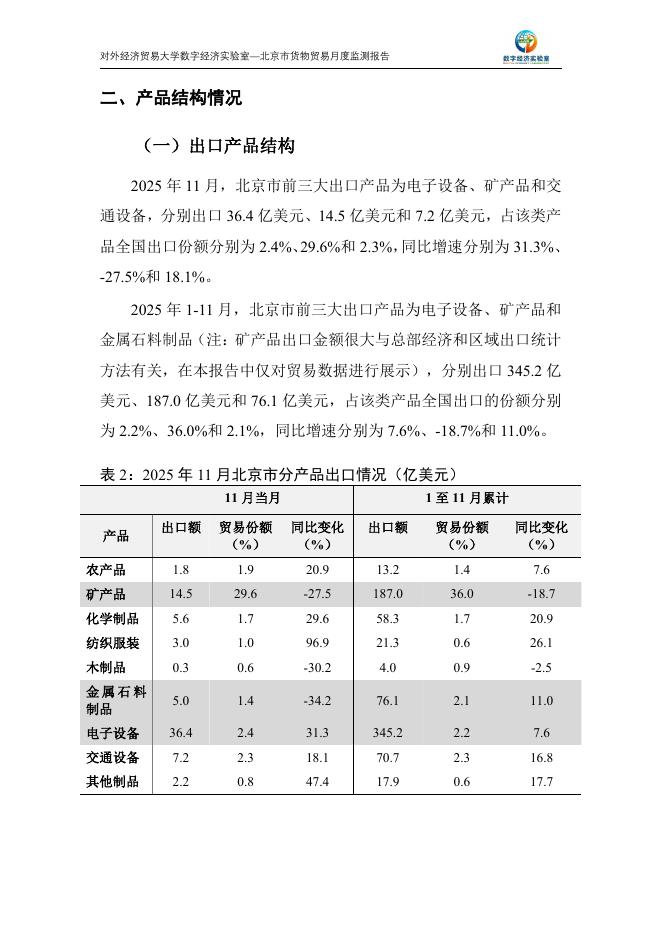 对外经济贸易大学数字经济实验室—北京市货物贸易月度监测报告

数字经济实验室

二、产品结构情况

（一）出口产品结构

2025 年 11 月，北京市前三大出口产品为电子设备、矿产品和交通设备，分别出口 36.4 亿美元、14.5 亿美元和 7.2 亿美元，占该类产品全国出口份额分别为 2.4%、29.6%和 2.3%，同比增速分别为 31.3%、-27.5%和 18.1%。

2025 年 1-11 月，北京市前三大出口产品为电子设备、矿产品和金属石料制品（注：矿产品出口金额很大与总部经济和区域出口统计方法有关，在本报告中仅对贸易数据进行展示），分别出口 345.2 亿美元、187.0 亿美元和 76.1 亿美元，占该类产品全国出口的份额分别为 2.2%、36.0%和 2.1%，同比增速分别为 7.6%、-18.7%和 11.0%。

表 2：2025 年 11 月北京市分产品出口情况（亿美元）

| | 11 月当月 | | | 1 至 11 月累计 | | |
|---|---|---|---|---|---|---|
| 产品 | 出口额 | 贸易份额（%） | 同比变化（%） | 出口额 | 贸易份额（%） | 同比变化（%） |
| 农产品 | 1.8 | 1.9 | 20.9 | 13.2 | 1.4 | 7.6 |
| 矿产品 | 14.5 | 29.6 | -27.5 | 187.0 | 36.0 | -18.7 |
| 化学制品 | 5.6 | 1.7 | 29.6 | 58.3 | 1.7 | 20.9 |
| 纺织服装 | 3.0 | 1.0 | 96.9 | 21.3 | 0.6 | 26.1 |
| 木制品 | 0.3 | 0.6 | -30.2 | 4.0 | 0.9 | -2.5 |
| 金属石料制品 | 5.0 | 1.4 | -34.2 | 76.1 | 2.1 | 11.0 |
| 电子设备 | 36.4 | 2.4 | 31.3 | 345.2 | 2.2 | 7.6 |
| 交通设备 | 7.2 | 2.3 | 18.1 | 70.7 | 2.3 | 16.8 |
| 其他制品 | 2.2 | 0.8 | 47.4 | 17.9 | 0.6 | 17.7 |